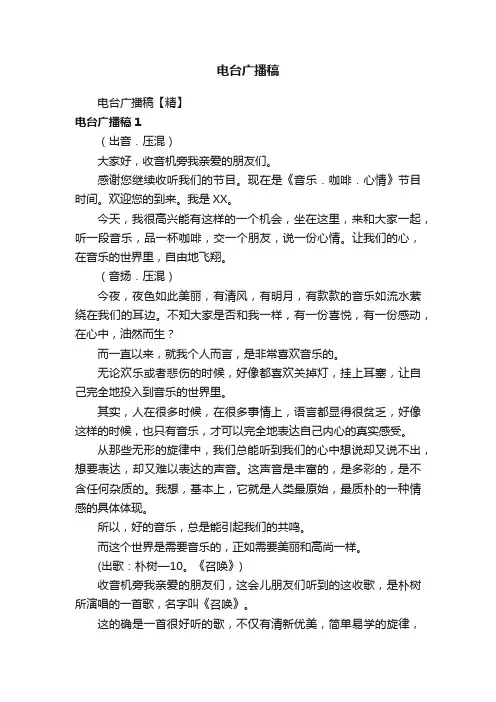 电台广播稿

电台广播稿【精】

电台广播稿 1

（出音．压混）

大家好，收音机旁我亲爱的朋友们。

感谢您继续收听我们的节目。现在是《音乐．咖啡．心情》节目时间。欢迎您的到来。我是 XX。

今天，我很高兴能有这样的一个机会，坐在这里，来和大家一起，听一段音乐，品一杯咖啡，交一个朋友，说一份心情。让我们的心，在音乐的世界里，自由地飞翔。

（音扬．压混）

今夜，夜色如此美丽，有清风，有明月，有款款的音乐如流水萦绕在我们的耳边。不知大家是否和我一样，有一份喜悦，有一份感动，在心中，油然而生？

而一直以来，就我个人而言，是非常喜欢音乐的。

无论欢乐或者悲伤的时候，好像都喜欢关掉灯，挂上耳塞，让自己完全地投入到音乐的世界里。

其实，人在很多时候，在很多事情上，语言都显得很贫乏，好像这样的时候，也只有音乐，才可以完全地表达自己内心的真实感受。

从那些无形的旋律中，我们总能听到我们的心中想说却又说不出，想要表达，却又难以表达的声音。这声音是丰富的，是多彩的，是不含任何杂质的。我想，基本上，它就是人类最原始，最质朴的一种情感的具体体现。

所以，好的音乐，总是能引起我们的共鸣。

而这个世界是需要音乐的，正如需要美丽和高尚一样。

(出歌：朴树—10。《召唤》)

收音机旁我亲爱的朋友们，这会儿朋友们听到的这收歌，是朴树所演唱的一首歌，名字叫《召唤》。

这的确是一首很好听的歌，不仅有清新优美，简单易学的旋律，